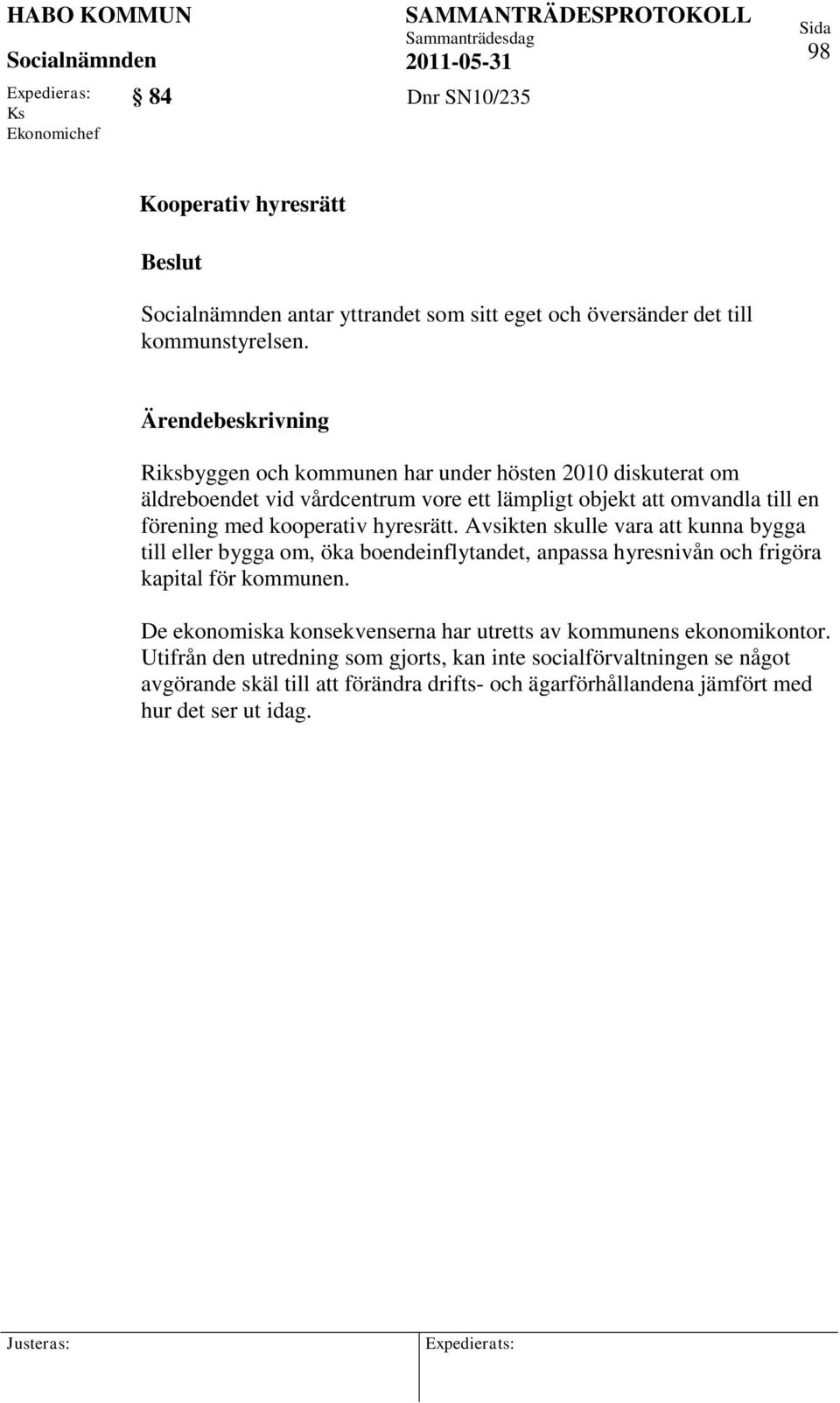 HABO KOMMUN
Socialnämnden

SAMMANTRÄDESPROTOKOLL
Sammanträdesdag
2011-05-31

Sida
98

Expedieras:
Ks
Ekonomichef

§ 84

Dnr SN10/235

Kooperativ hyresrätt

Beslut

Socialnämnden antar yttrandet som sitt eget och översänder det till kommunstyrelsen.

Ärendebeskrivning

Riksbyggen och kommunen har under hösten 2010 diskuterat om äldreboendet vid vårdcentrum vore ett lämpligt objekt att omvandla till en förening med kooperativ hyresrätt. Avsikten skulle vara att kunna bygga till eller bygga om, öka boendeinflytandet, anpassa hyresnivån och frigöra kapital för kommunen.

De ekonomiska konsekvenserna har utretts av kommunens ekonomikontor. Utifrån den utredning som gjorts, kan inte socialförvaltningen se något avgörande skäl till att förändra drifts- och ägarförhållandena jämfört med hur det ser ut idag.

Justeras:

Expedierats: